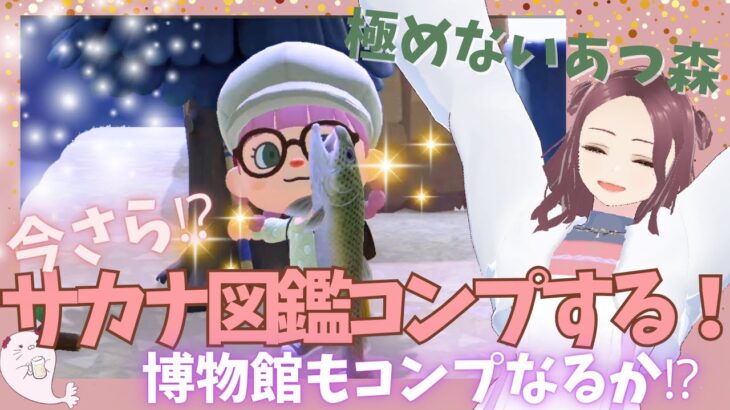 極めないあつ森

今さら⁉

サカナ図鑑コンプする！

博物館もコンプなるか⁉